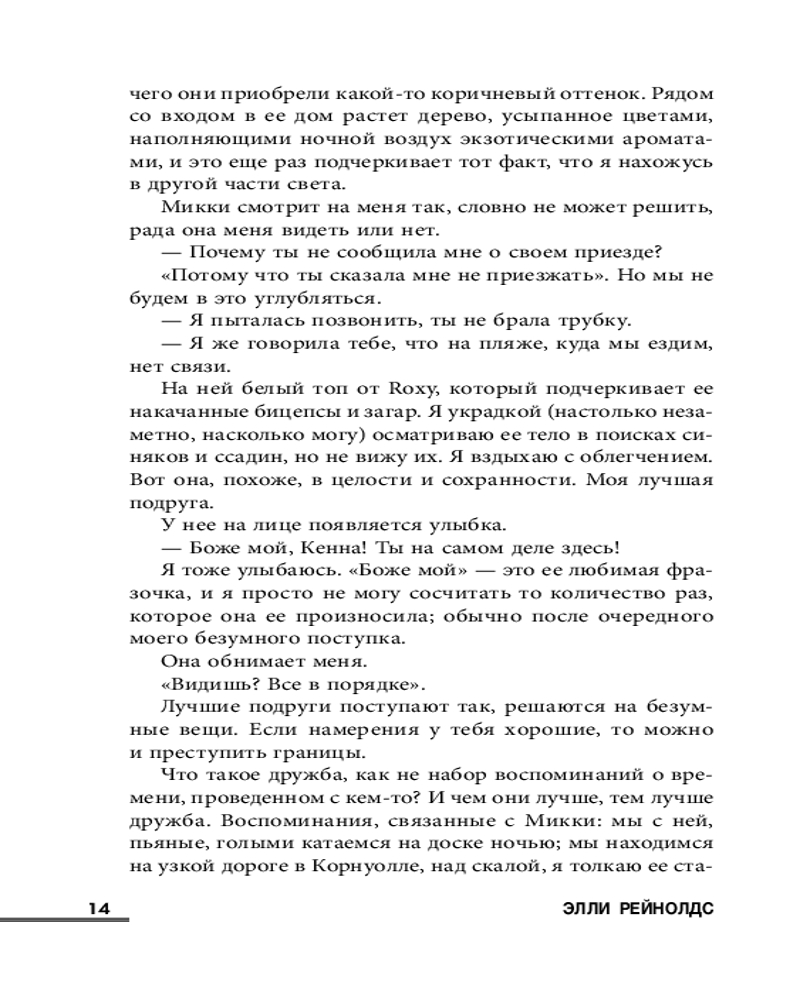 чего они приобрели какой-то коричневый оттенок. Рядом со входом в ее дом растет дерево, усыпанное цветами, наполняющими ночной воздух экзотическими ароматами, и это еще раз подчеркивает тот факт, что я нахожусь в другой части света.

Микки смотрит на меня так, словно не может решить, рада она меня видеть или нет.

— Почему ты не сообщила мне о своем приезде?

«Потому что ты сказала мне не приезжать». Но мы не будем в это углубляться.

— Я пыталась позвонить, ты не брала трубку.

— Я же говорила тебе, что на пляже, куда мы ездим, нет связи.

На ней белый топ от Roxy, который подчеркивает ее накачанные бицепсы и загар. Я украдкой (настолько незаметно, насколько могу) осматриваю ее тело в поисках синяков и ссадин, но не вижу их. Я вздыхаю с облегчением. Вот она, похоже, в целости и сохранности. Моя лучшая подруга.

У нее на лице появляется улыбка.

— Боже мой, Кенна! Ты на самом деле здесь!

Я тоже улыбаюсь. «Боже мой» — это ее любимая фразочка, и я просто не могу сосчитать то количество раз, которое она ее произносила; обычно после очередного моего безумного поступка.

Она обнимает меня.

«Видишь? Все в порядке».

Лучшие подруги поступают так, решаются на безумные вещи. Если намерения у тебя хорошие, то можно и преступить границы.

Что такое дружба, как не набор воспоминаний о времени, проведенном с кем-то? И чем они лучше, тем лучше дружба. Воспоминания, связанные с Микки: мы с ней, пьяные, голыми катаемся на доске ночью; мы находимся на узкой дороге в Корнуолле, над скалой, я толкаю ее ста-

14 ЭЛЛИ РЕЙНОЛДС